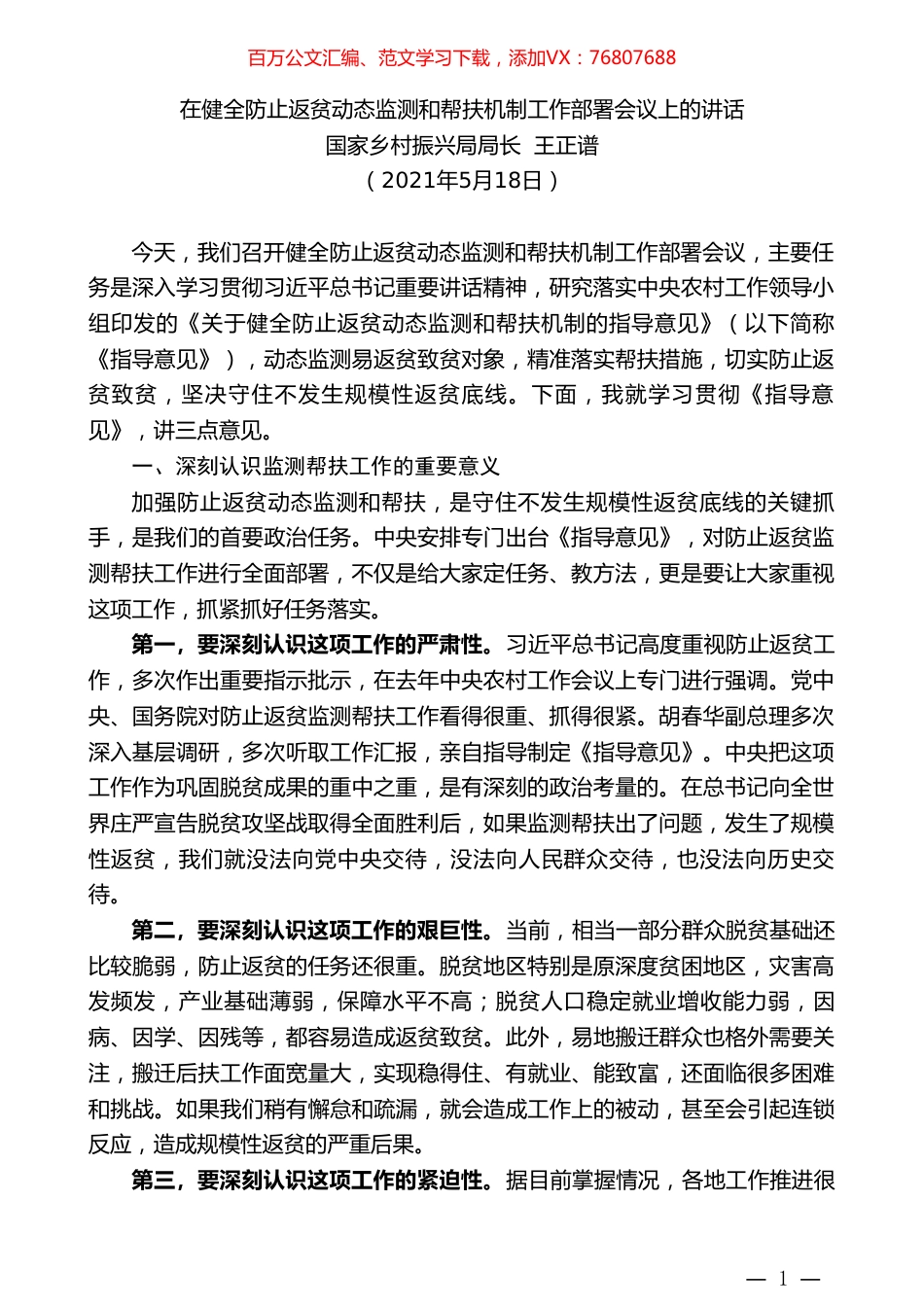 百万公文汇编、范文学习下载，添加VX：76807688

在健全防止返贫动态监测和帮扶机制工作部署会议上的讲话
国家乡村振兴局局长 王正谱
（2021年5月18日）

今天，我们召开健全防止返贫动态监测和帮扶机制工作部署会议，主要任务是深入学习贯彻习近平总书记重要讲话精神，研究落实中央农村工作领导小组印发的《关于健全防止返贫动态监测和帮扶机制的指导意见》（以下简称《指导意见》），动态监测易返贫致贫对象，精准落实帮扶措施，切实防止返贫致贫，坚决守住不发生规模性返贫底线。下面，我就学习贯彻《指导意见》，讲三点意见。

一、深刻认识监测帮扶工作的重要意义

加强防止返贫动态监测和帮扶，是守住不发生规模性返贫底线的关键抓手，是我们的首要政治任务。中央安排专门出台《指导意见》，对防止返贫监测帮扶工作进行全面部署，不仅是给大家定任务、教方法，更是要让大家重视这项工作，抓紧抓好任务落实。

第一，要深刻认识这项工作的严肃性。习近平总书记高度重视防止返贫工作，多次作出重要指示批示，在去年中央农村工作会议上专门进行强调。党中央、国务院对防止返贫监测帮扶工作看得很重、抓得很紧。胡春华副总理多次深入基层调研，多次听取工作汇报，亲自指导制定《指导意见》。中央把这项工作作为巩固脱贫成果的重中之重，是有深刻的政治考量的。在总书记向全世界庄严宣告脱贫攻坚战取得全面胜利后，如果监测帮扶出了问题，发生了规模性返贫，我们就没法向党中央交待，没法向人民群众交待，也没法向历史交待。

第二，要深刻认识这项工作的艰巨性。当前，相当一部分群众脱贫基础还比较脆弱，防止返贫的任务还很重。脱贫地区特别是原深度贫困地区，灾害高发频发，产业基础薄弱，保障水平不高；脱贫人口稳定就业增收能力弱，因病、因学、因残等，都容易造成返贫致贫。此外，易地搬迁群众也格外需要关注，搬迁后扶工作面宽量大，实现稳得住、有就业、能致富，还面临很多困难和挑战。如果我们稍有懈怠和疏漏，就会造成工作上的被动，甚至会引起连锁反应，造成规模性返贫的严重后果。

第三，要深刻认识这项工作的紧迫性。据目前掌握情况，各地工作推进很

— 1 —